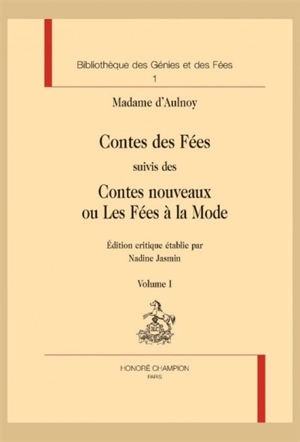 Bibliothèque des Génies et des Fées
1

Madame d'Aulnoy

Contes des Fées
suivis des
Contes nouveaux
ou Les Fées à la Mode

Édition critique établie par
Nadine Jasmin

Volume I

HONORÉ CHAMPION
PARIS